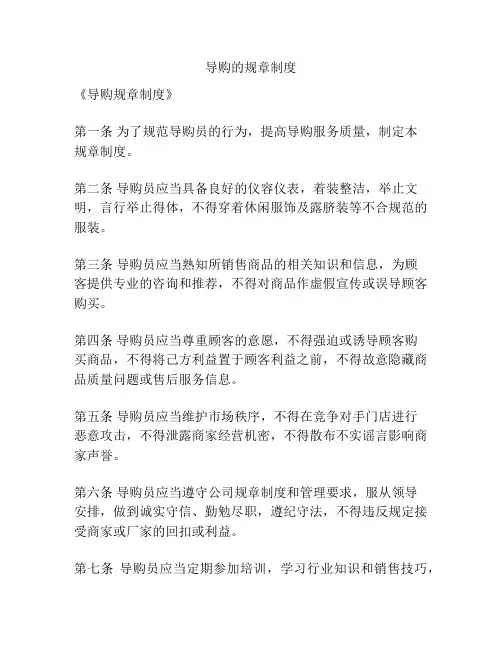 导购的规章制度

《导购规章制度》

第一条 为了规范导购员的行为，提高导购服务质量，制定本规章制度。

第二条 导购员应当具备良好的仪容仪表，着装整洁，举止文明，言行举止得体，不得穿着休闲服饰及露脐装等不合规范的服装。

第三条 导购员应当熟知所销售商品的相关知识和信息，为顾客提供专业的咨询和推荐，不得对商品作虚假宣传或误导顾客购买。

第四条 导购员应当尊重顾客的意愿，不得强迫或诱导顾客购买商品，不得将己方利益置于顾客利益之前，不得故意隐藏商品质量问题或售后服务信息。

第五条 导购员应当维护市场秩序，不得在竞争对手门店进行恶意攻击，不得泄露商家经营机密，不得散布不实谣言影响商家声誉。

第六条 导购员应当遵守公司规章制度和管理要求，服从领导安排，做到诚实守信、勤勉尽职，遵纪守法，不得违反规定接受商家或厂家的回扣或利益。

第七条 导购员应当定期参加培训，学习行业知识和销售技巧，